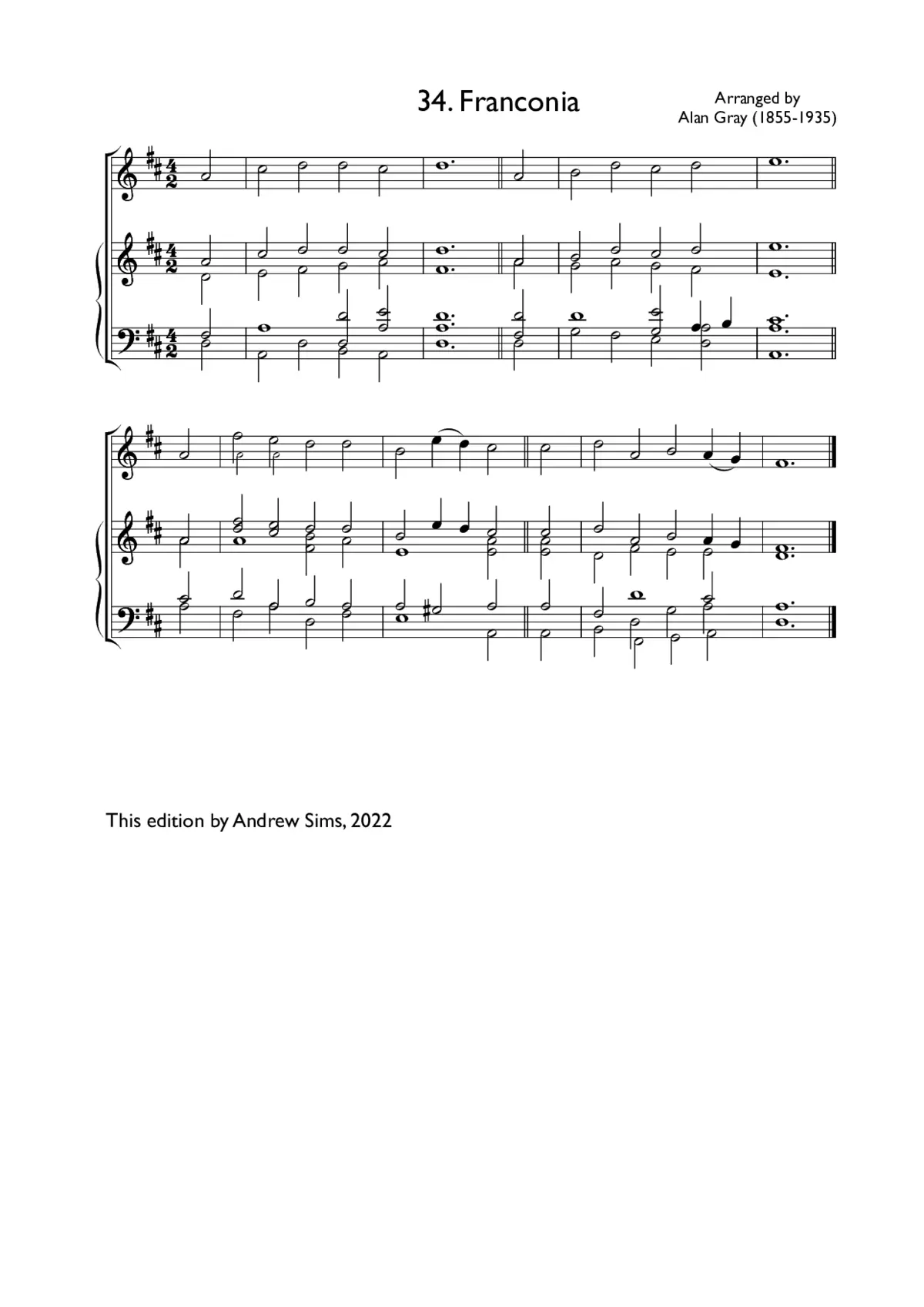 34. Franconia

Arranged by
Alan Gray (1855-1935)

This edition by Andrew Sims, 2022